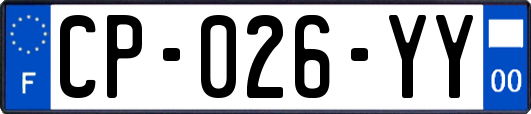 F

CP-026-YY

00